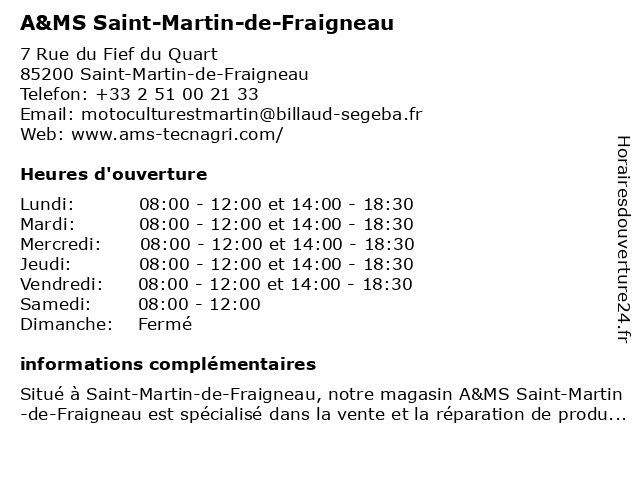 A&MS Saint-Martin-de-Fraigneau

7 Rue du Fief du Quart
85200 Saint-Martin-de-Fraigneau
Telefon: +33 2 51 00 21 33
Email: motoculturestmartin@billaud-segeba.fr
Web: www.ams-tecnagri.com/

Heures d'ouverture

| | |
|---|---|
| Lundi: | 08:00 - 12:00 et 14:00 - 18:30 |
| Mardi: | 08:00 - 12:00 et 14:00 - 18:30 |
| Mercredi: | 08:00 - 12:00 et 14:00 - 18:30 |
| Jeudi: | 08:00 - 12:00 et 14:00 - 18:30 |
| Vendredi: | 08:00 - 12:00 et 14:00 - 18:30 |
| Samedi: | 08:00 - 12:00 |
| Dimanche: | Fermé |

informations complémentaires

Situé à Saint-Martin-de-Fraigneau, notre magasin A&MS Saint-Martin-de-Fraigneau est spécialisé dans la vente et la réparation de produ...

Horairesdouverture24.fr